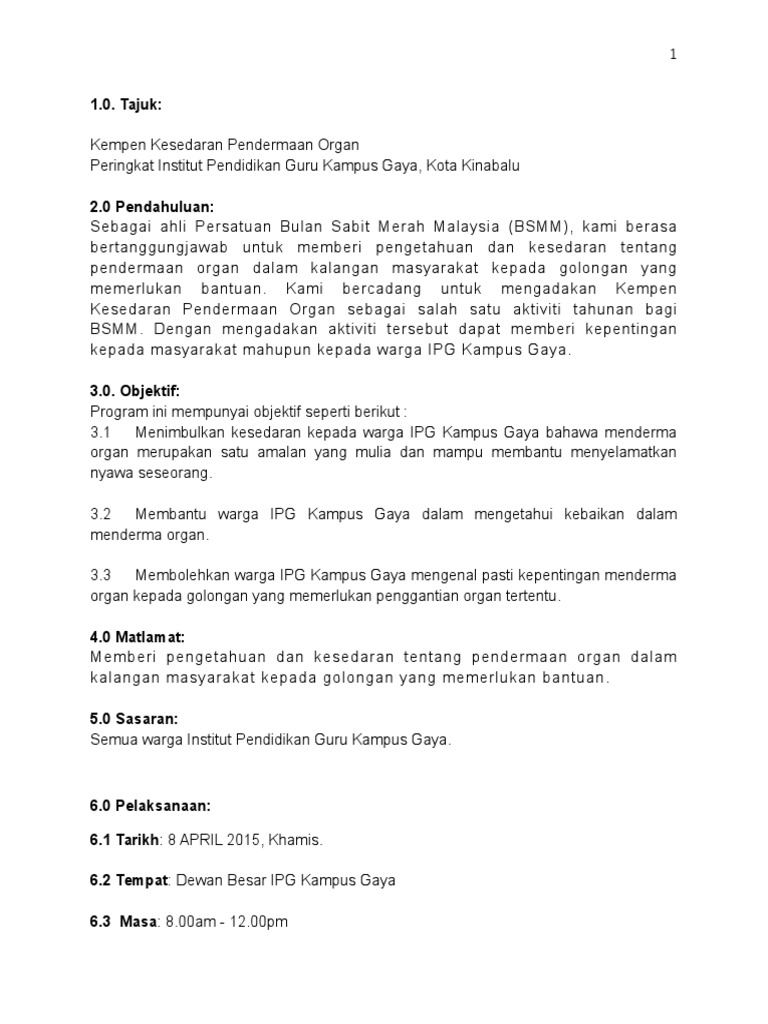 1

1.0. Tajuk:

Kempen Kesedaran Pendermaan Organ
Peringkat Institut Pendidikan Guru Kampus Gaya, Kota Kinabalu

2.0 Pendahuluan:
Sebagai ahli Persatuan Bulan Sabit Merah Malaysia (BSMM), kami berasa bertanggungjawab untuk memberi pengetahuan dan kesedaran tentang pendermaan organ dalam kalangan masyarakat kepada golongan yang memerlukan bantuan. Kami bercadang untuk mengadakan Kempen Kesedaran Pendermaan Organ sebagai salah satu aktiviti tahunan bagi BSMM. Dengan mengadakan aktiviti tersebut dapat memberi kepentingan kepada masyarakat mahupun kepada warga IPG Kampus Gaya.

3.0. Objektif:
Program ini mempunyai objektif seperti berikut :
3.1 Menimbulkan kesedaran kepada warga IPG Kampus Gaya bahawa menderma organ merupakan satu amalan yang mulia dan mampu membantu menyelamatkan nyawa seseorang.

3.2 Membantu warga IPG Kampus Gaya dalam mengetahui kebaikan dalam menderma organ.

3.3 Membolehkan warga IPG Kampus Gaya mengenal pasti kepentingan menderma organ kepada golongan yang memerlukan penggantian organ tertentu.

4.0 Matlamat:
Memberi pengetahuan dan kesedaran tentang pendermaan organ dalam kalangan masyarakat kepada golongan yang memerlukan bantuan.

5.0 Sasaran:
Semua warga Institut Pendidikan Guru Kampus Gaya.

6.0 Pelaksanaan:

6.1 Tarikh: 8 APRIL 2015, Khamis.

6.2 Tempat: Dewan Besar IPG Kampus Gaya

6.3 Masa: 8.00am - 12.00pm